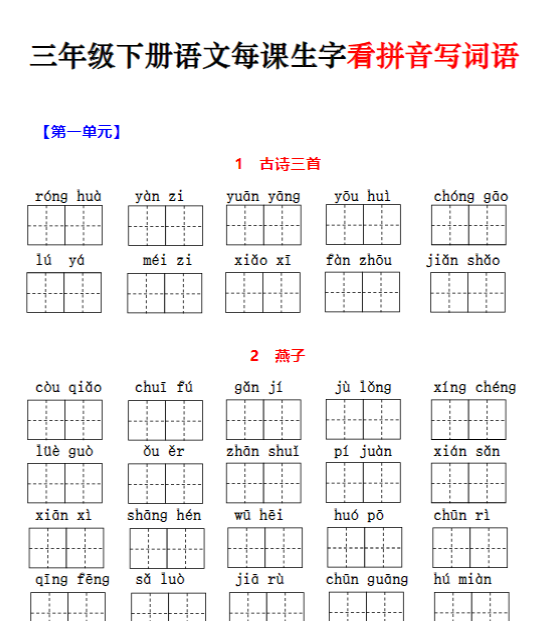 三年级下册语文每课生字看拼音写词语

【第一单元】

1　古诗三首

róng huà　yàn zi　yuān yāng　yōu huì　chóng gāo

lú yá　méi zi　xiǎo xī　fàn zhōu　jiǎn shǎo

2　燕子

còu qiǎo　chuī fú　gǎn jí　jù lǒng　xíng chéng

lüè guò　ǒu ěr　zhān shuǐ　pí juàn　xián sǎn

xiān xì　shāng hén　wū hēi　huó pō　chūn rì

qīng fēng　sǎ luò　jiā rù　chūn guāng　hú miàn